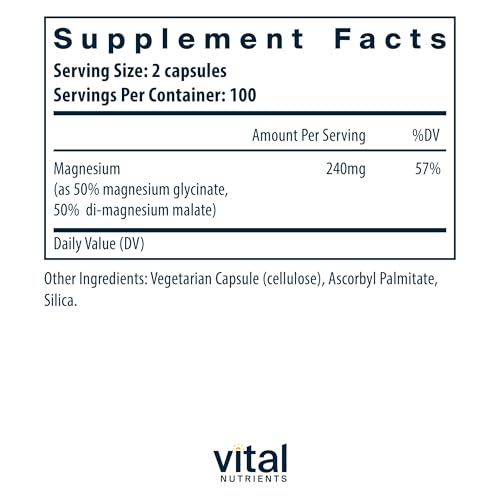 Supplement Facts
Serving Size: 2 capsules
Servings Per Container: 100

|  | Amount Per Serving | %DV |
|---|---|---|
| Magnesium (as 50% magnesium glycinate, 50% di-magnesium malate) | 240mg | 57% |

Daily Value (DV)

Other Ingredients: Vegetarian Capsule (cellulose), Ascorbyl Palmitate, Silica.

vital
NUTRIENTS